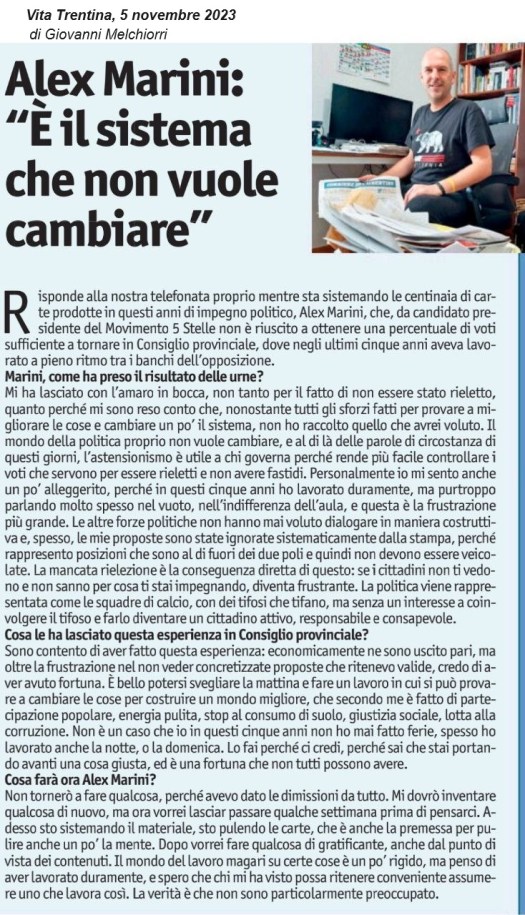 Vita Trentina, 5 novembre 2023
di Giovanni Melchiorri

Alex Marini: "È il sistema che non vuole cambiare"

Risponde alla nostra telefonata proprio mentre sta sistemando le centinaia di carte prodotte in questi anni di impegno politico, Alex Marini, che, da candidato presidente del Movimento 5 Stelle non è riuscito a ottenere una percentuale di voti sufficiente a tornare in Consiglio provinciale, dove negli ultimi cinque anni aveva lavorato a pieno ritmo tra i banchi dell'opposizione.

Marini, come ha preso il risultato delle urne?
Mi ha lasciato con l'amaro in bocca, non tanto per il fatto di non essere stato rieletto, quanto perché mi sono reso conto che, nonostante tutti gli sforzi fatti per provare a migliorare le cose e cambiare un po' il sistema, non ho raccolto quello che avrei voluto. Il mondo della politica proprio non vuole cambiare, e al di là delle parole di circostanza di questi giorni, l'astensionismo è utile a chi governa perché rende più facile controllare i voti che servono per essere rieletti e non avere fastidi. Personalmente io mi sento anche un po' alleggerito, perché in questi cinque anni ho lavorato duramente, ma purtroppo parlando molto spesso nel vuoto, nell'indifferenza dell'aula, e questa è la frustrazione più grande. Le altre forze politiche non hanno mai voluto dialogare in maniera costruttiva e, spesso, le mie proposte sono state ignorate sistematicamente dalla stampa, perché rappresento posizioni che sono al di fuori dei due poli e quindi non devono essere veicolate. La mancata rielezione è la conseguenza diretta di questo: se i cittadini non ti vedono e non sanno per cosa ti stai impegnando, diventa frustrante. La politica viene rappresentata come le squadre di calcio, con dei tifosi che tifano, ma senza un interesse a coinvolgere il tifoso e farlo diventare un cittadino attivo, responsabile e consapevole.

Cosa le ha lasciato questa esperienza in Consiglio provinciale?
Sono contento di aver fatto questa esperienza: economicamente ne sono uscito pari, ma oltre la frustrazione nel non veder concretizzate proposte che ritenevo valide, credo di aver avuto fortuna. È bello potersi svegliare la mattina e fare un lavoro in cui si può provare a cambiare le cose per costruire un mondo migliore, che secondo me è fatto di partecipazione popolare, energia pulita, stop al consumo di suolo, giustizia sociale, lotta alla corruzione. Non è un caso che io in questi cinque anni non ho mai fatto ferie, spesso ho lavorato anche la notte, o la domenica. Lo fai perché ci credi, perché sai che stai portando avanti una cosa giusta, ed è una fortuna che non tutti possono avere.

Cosa farà ora Alex Marini?
Non tornerò a fare qualcosa, perché avevo dato le dimissioni da tutto. Mi dovrò inventare qualcosa di nuovo, ma ora vorrei lasciar passare qualche settimana prima di pensarci. Adesso sto sistemando il materiale, sto pulendo le carte, che è anche la premessa per pulire anche un po' la mente. Dopo vorrei fare qualcosa di gratificante, anche dal punto di vista dei contenuti. Il mondo del lavoro magari su certe cose è un po' rigido, ma penso di aver lavorato duramente, e spero che chi mi ha visto possa ritenere conveniente assumere uno che lavora così. La verità è che non sono particolarmente preoccupato.